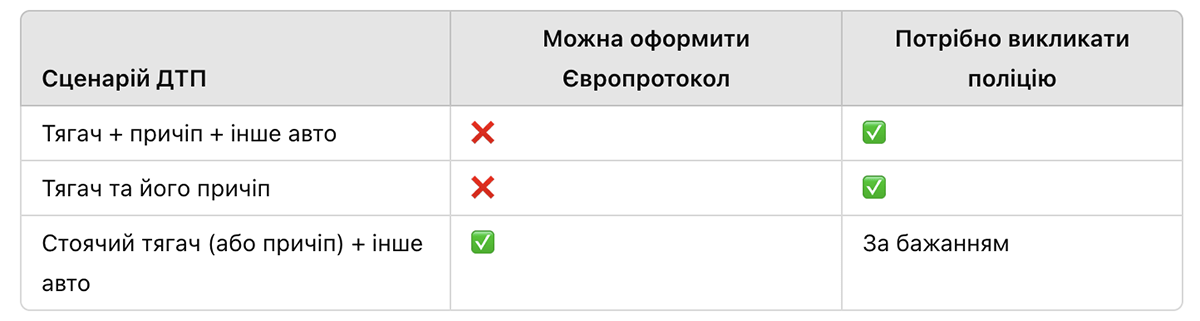 | Сценарій ДТП | Можна оформити Європротокол | Потрібно викликати поліцію |
|---|---|---|
| Тягач + причіп + інше авто | ❌ | ✅ |
| Тягач та його причіп | ❌ | ✅ |
| Стоячий тягач (або причіп) + інше авто | ✅ | За бажанням |